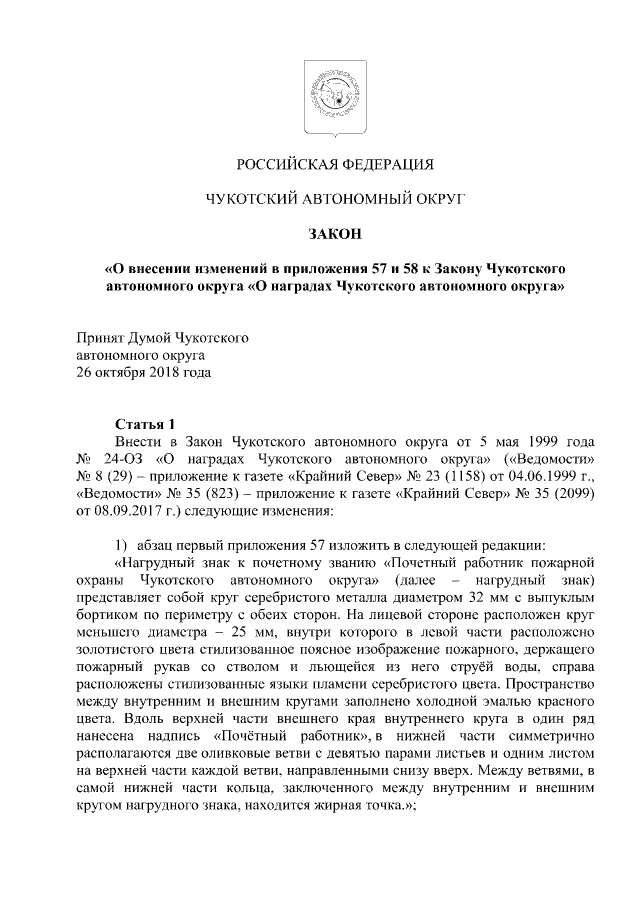 РОССИЙСКАЯ ФЕДЕРАЦИЯ

ЧУКОТСКИЙ АВТОНОМНЫЙ ОКРУГ

ЗАКОН

«О внесении изменений в приложения 57 и 58 к Закону Чукотского автономного округа «О наградах Чукотского автономного округа»

Принят Думой Чукотского
автономного округа
26 октября 2018 года

Статья 1
Внести в Закон Чукотского автономного округа от 5 мая 1999 года № 24-ОЗ «О наградах Чукотского автономного округа» («Ведомости» № 8 (29) – приложение к газете «Крайний Север» № 23 (1158) от 04.06.1999 г., «Ведомости» № 35 (823) – приложение к газете «Крайний Север» № 35 (2099) от 08.09.2017 г.) следующие изменения:

1) абзац первый приложения 57 изложить в следующей редакции:
«Нагрудный знак к почетному званию «Почетный работник пожарной охраны Чукотского автономного округа» (далее – нагрудный знак) представляет собой круг серебристого металла диаметром 32 мм с выпуклым бортиком по периметру с обеих сторон. На лицевой стороне расположен круг меньшего диаметра – 25 мм, внутри которого в левой части расположено золотистого цвета стилизованное поясное изображение пожарного, держащего пожарный рукав со стволом и льющейся из него струёй воды, справа расположены стилизованные языки пламени серебристого цвета. Пространство между внутренним и внешним кругами заполнено холодной эмалью красного цвета. Вдоль верхней части внешнего края внутреннего круга в один ряд нанесена надпись «Почётный работник», в нижней части симметрично располагаются две оливковые ветви с девятью парами листьев и одним листом на верхней части каждой ветви, направленными снизу вверх. Между ветвями, в самой нижней части кольца, заключенного между внутренним и внешним кругом нагрудного знака, находится жирная точка.»;